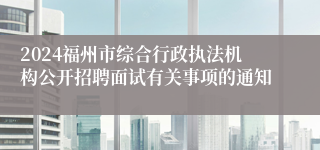 2024福州市综合行政执法机构公开招聘面试有关事项的通知